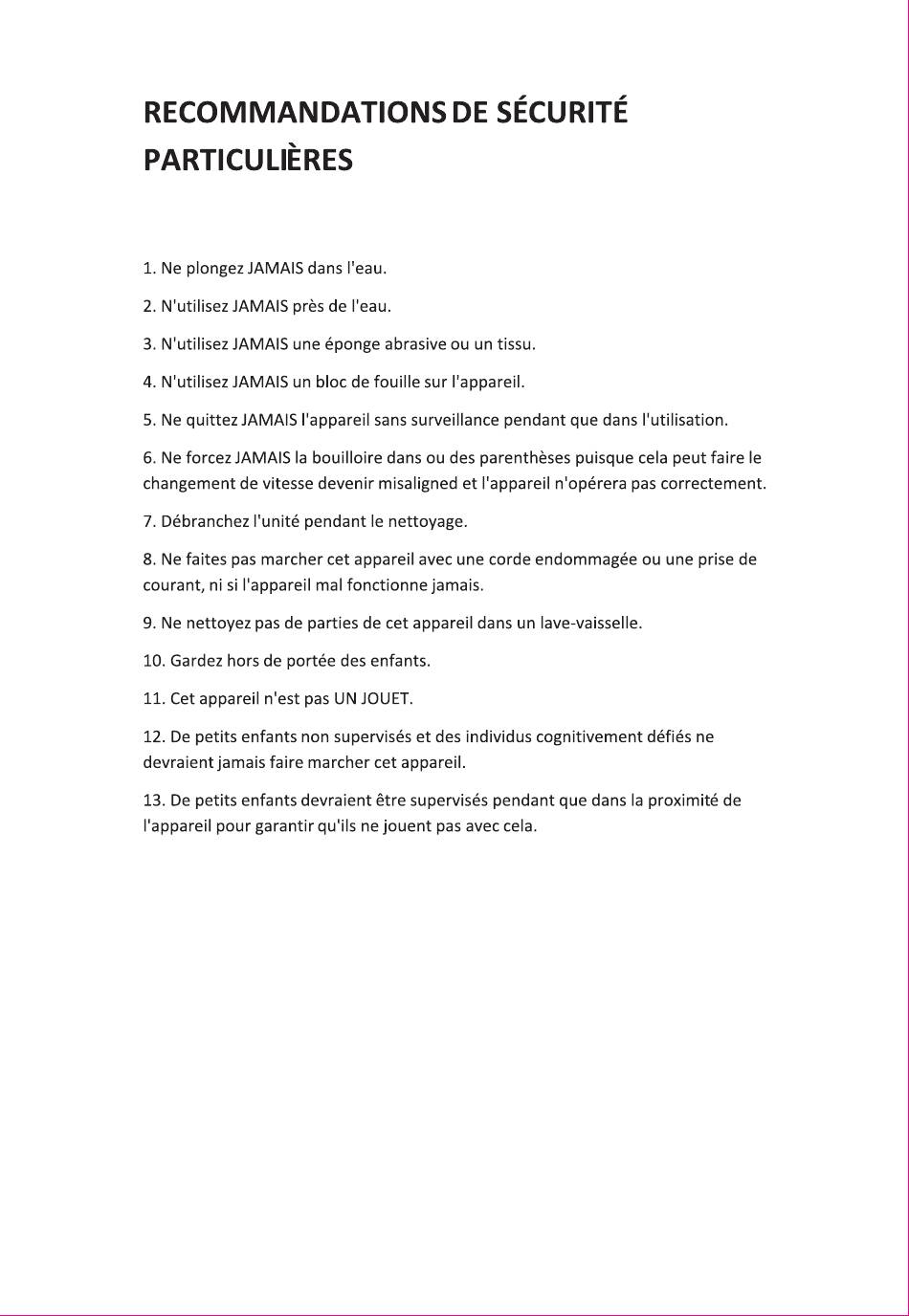 RECOMMANDATIONS DE SÉCURITÉ PARTICULIÈRES

1. Ne plongez JAMAIS dans l'eau.

2. N'utilisez JAMAIS près de l'eau.

3. N'utilisez JAMAIS une éponge abrasive ou un tissu.

4. N'utilisez JAMAIS un bloc de fouille sur l'appareil.

5. Ne quittez JAMAIS l'appareil sans surveillance pendant que dans l'utilisation.

6. Ne forcez JAMAIS la bouilloire dans ou des parenthèses puisque cela peut faire le changement de vitesse devenir misaligned et l'appareil n'opérera pas correctement.

7. Débranchez l'unité pendant le nettoyage.

8. Ne faites pas marcher cet appareil avec une corde endommagée ou une prise de courant, ni si l'appareil mal fonctionne jamais.

9. Ne nettoyez pas de parties de cet appareil dans un lave-vaisselle.

10. Gardez hors de portée des enfants.

11. Cet appareil n'est pas UN JOUET.

12. De petits enfants non supervisés et des individus cognitivement défiés ne devraient jamais faire marcher cet appareil.

13. De petits enfants devraient être supervisés pendant que dans la proximité de l'appareil pour garantir qu'ils ne jouent pas avec cela.